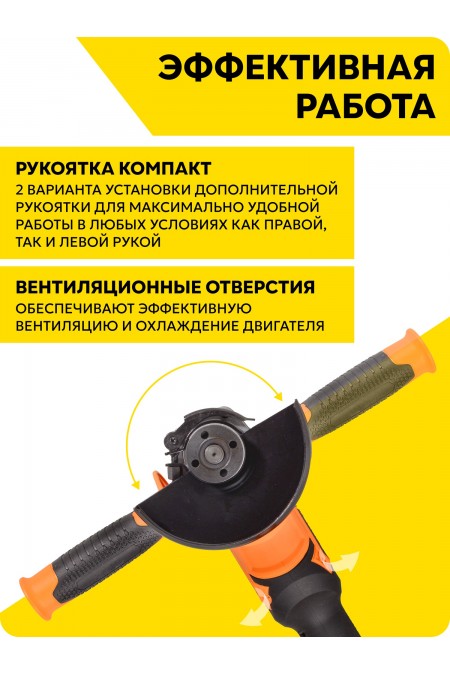 ЭФФЕКТИВНАЯ РАБОТА

РУКОЯТКА КОМПАКТ
2 ВАРИАНТА УСТАНОВКИ ДОПОЛНИТЕЛЬНОЙ РУКОЯТКИ ДЛЯ МАКСИМАЛЬНО УДОБНОЙ РАБОТЫ В ЛЮБЫХ УСЛОВИЯХ КАК ПРАВОЙ, ТАК И ЛЕВОЙ РУКОЙ

ВЕНТИЛЯЦИОННЫЕ ОТВЕРСТИЯ
ОБЕСПЕЧИВАЮТ ЭФФЕКТИВНУЮ ВЕНТИЛЯЦИЮ И ОХЛАЖДЕНИЕ ДВИГАТЕЛЯ